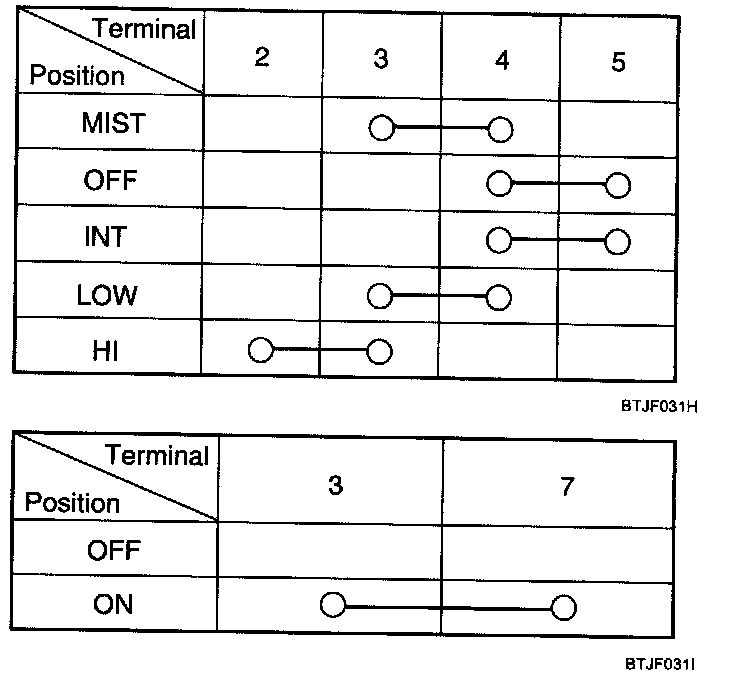 | Terminal / Position | 2 | 3 | 4 | 5 |
|---|---|---|---|---|
| MIST | | ○ | ○ | |
| OFF | | | ○ | ○ |
| INT | | | ○ | ○ |
| LOW | | ○ | ○ | |
| HI | ○ | ○ | | |

BTJF031H

| Terminal / Position | 3 | 7 |
|---|---|---|
| OFF | | |
| ON | ○ | ○ |

BTJF031I